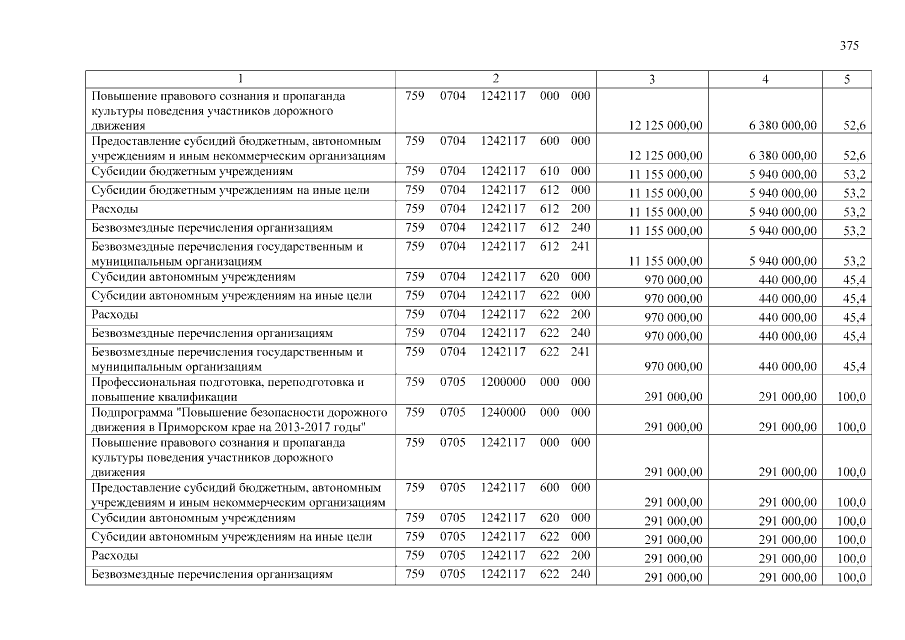 375

| 1 | 2 | 3 | 4 | 5 |
|---|---|---|---|---|
| Повышение правового сознания и пропаганда культуры поведения участников дорожного движения | 759 0704 1242117 000 000 | 12 125 000,00 | 6 380 000,00 | 52,6 |
| Предоставление субсидий бюджетным, автономным учреждениям и иным некоммерческим организациям | 759 0704 1242117 600 000 | 12 125 000,00 | 6 380 000,00 | 52,6 |
| Субсидии бюджетным учреждениям | 759 0704 1242117 610 000 | 11 155 000,00 | 5 940 000,00 | 53,2 |
| Субсидии бюджетным учреждениям на иные цели | 759 0704 1242117 612 000 | 11 155 000,00 | 5 940 000,00 | 53,2 |
| Расходы | 759 0704 1242117 612 200 | 11 155 000,00 | 5 940 000,00 | 53,2 |
| Безвозмездные перечисления организациям | 759 0704 1242117 612 240 | 11 155 000,00 | 5 940 000,00 | 53,2 |
| Безвозмездные перечисления государственным и муниципальным организациям | 759 0704 1242117 612 241 | 11 155 000,00 | 5 940 000,00 | 53,2 |
| Субсидии автономным учреждениям | 759 0704 1242117 620 000 | 970 000,00 | 440 000,00 | 45,4 |
| Субсидии автономным учреждениям на иные цели | 759 0704 1242117 622 000 | 970 000,00 | 440 000,00 | 45,4 |
| Расходы | 759 0704 1242117 622 200 | 970 000,00 | 440 000,00 | 45,4 |
| Безвозмездные перечисления организациям | 759 0704 1242117 622 240 | 970 000,00 | 440 000,00 | 45,4 |
| Безвозмездные перечисления государственным и муниципальным организациям | 759 0704 1242117 622 241 | 970 000,00 | 440 000,00 | 45,4 |
| Профессиональная подготовка, переподготовка и повышение квалификации | 759 0705 1200000 000 000 | 291 000,00 | 291 000,00 | 100,0 |
| Подпрограмма "Повышение безопасности дорожного движения в Приморском крае на 2013-2017 годы" | 759 0705 1240000 000 000 | 291 000,00 | 291 000,00 | 100,0 |
| Повышение правового сознания и пропаганда культуры поведения участников дорожного движения | 759 0705 1242117 000 000 | 291 000,00 | 291 000,00 | 100,0 |
| Предоставление субсидий бюджетным, автономным учреждениям и иным некоммерческим организациям | 759 0705 1242117 600 000 | 291 000,00 | 291 000,00 | 100,0 |
| Субсидии автономным учреждениям | 759 0705 1242117 620 000 | 291 000,00 | 291 000,00 | 100,0 |
| Субсидии автономным учреждениям на иные цели | 759 0705 1242117 622 000 | 291 000,00 | 291 000,00 | 100,0 |
| Расходы | 759 0705 1242117 622 200 | 291 000,00 | 291 000,00 | 100,0 |
| Безвозмездные перечисления организациям | 759 0705 1242117 622 240 | 291 000,00 | 291 000,00 | 100,0 |